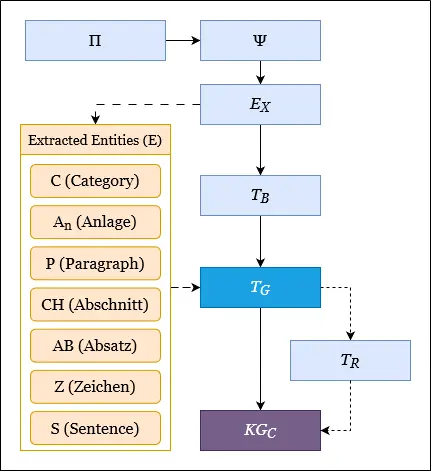 $\Pi$

$\Psi$

$E_X$

Extracted Entities (E)

C (Category)

$A_n$ (Anlage)

P (Paragraph)

CH (Abschnitt)

AB (Absatz)

Z (Zeichen)

S (Sentence)

$T_B$

$T_G$

$T_R$

$KG_C$